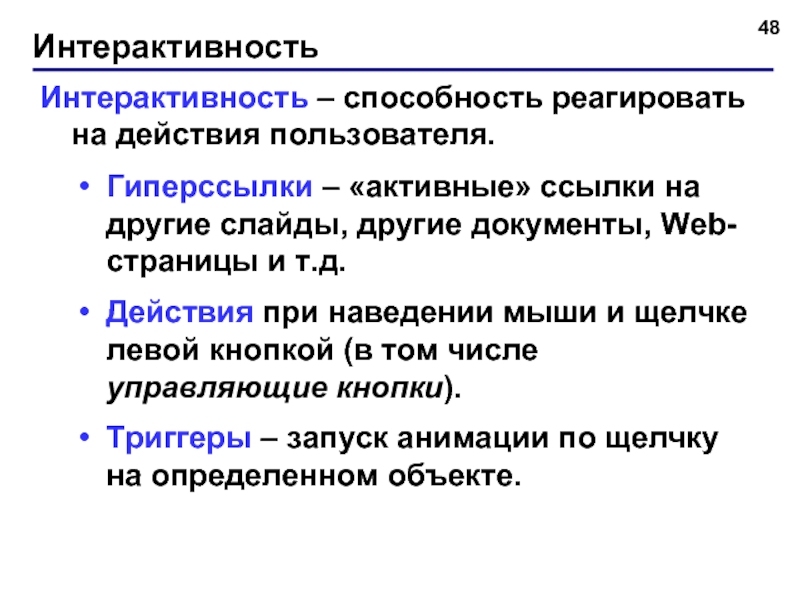 48

Интерактивность

Интерактивность – способность реагировать на действия пользователя.

• Гиперссылки – «активные» ссылки на другие слайды, другие документы, Web-страницы и т.д.

• Действия при наведении мыши и щелчке левой кнопкой (в том числе управляющие кнопки).

• Триггеры – запуск анимации по щелчку на определенном объекте.